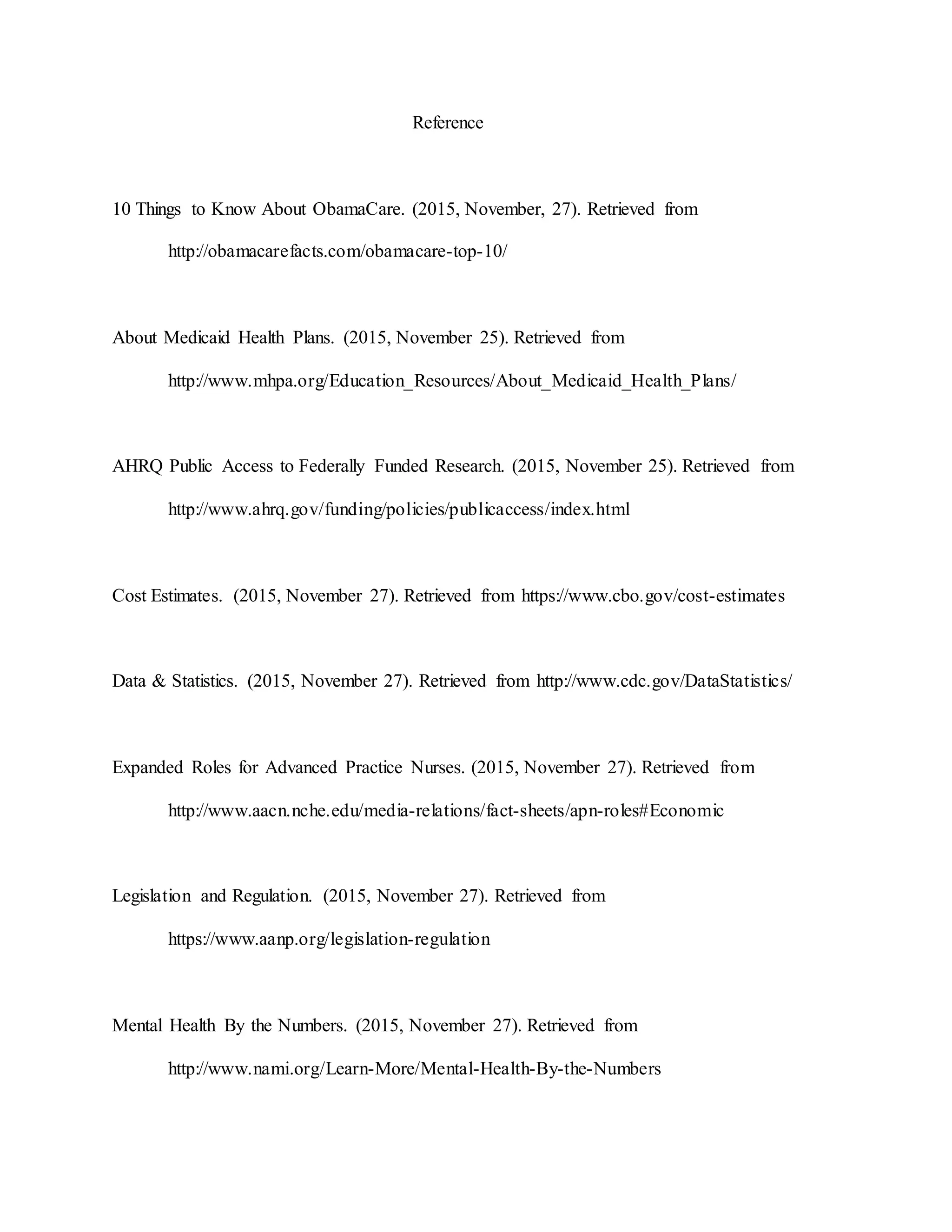 Reference

10 Things to Know About ObamaCare. (2015, November, 27). Retrieved from http://obamacarefacts.com/obamacare-top-10/

About Medicaid Health Plans. (2015, November 25). Retrieved from http://www.mhpa.org/Education_Resources/About_Medicaid_Health_Plans/

AHRQ Public Access to Federally Funded Research. (2015, November 25). Retrieved from http://www.ahrq.gov/funding/policies/publicaccess/index.html

Cost Estimates. (2015, November 27). Retrieved from https://www.cbo.gov/cost-estimates

Data & Statistics. (2015, November 27). Retrieved from http://www.cdc.gov/DataStatistics/

Expanded Roles for Advanced Practice Nurses. (2015, November 27). Retrieved from http://www.aacn.nche.edu/media-relations/fact-sheets/apn-roles#Economic

Legislation and Regulation. (2015, November 27). Retrieved from https://www.aanp.org/legislation-regulation

Mental Health By the Numbers. (2015, November 27). Retrieved from http://www.nami.org/Learn-More/Mental-Health-By-the-Numbers